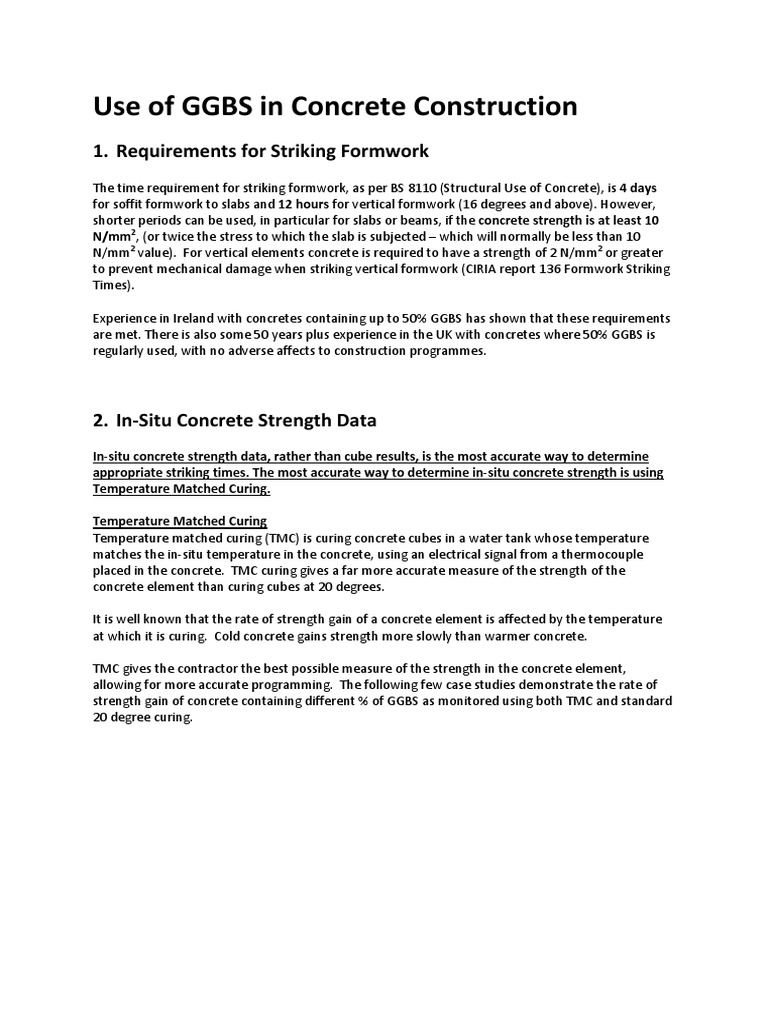 Use of GGBS in Concrete Construction

1. Requirements for Striking Formwork

The time requirement for striking formwork, as per BS 8110 (Structural Use of Concrete), is 4 days for soffit formwork to slabs and 12 hours for vertical formwork (16 degrees and above). However, shorter periods can be used, in particular for slabs or beams, if the concrete strength is at least 10 N/mm$^2$, (or twice the stress to which the slab is subjected – which will normally be less than 10 N/mm$^2$ value). For vertical elements concrete is required to have a strength of 2 N/mm$^2$ or greater to prevent mechanical damage when striking vertical formwork (CIRIA report 136 Formwork Striking Times).

Experience in Ireland with concretes containing up to 50% GGBS has shown that these requirements are met. There is also some 50 years plus experience in the UK with concretes where 50% GGBS is regularly used, with no adverse affects to construction programmes.

2. In-Situ Concrete Strength Data

In-situ concrete strength data, rather than cube results, is the most accurate way to determine appropriate striking times. The most accurate way to determine in-situ concrete strength is using Temperature Matched Curing.

Temperature Matched Curing
Temperature matched curing (TMC) is curing concrete cubes in a water tank whose temperature matches the in-situ temperature in the concrete, using an electrical signal from a thermocouple placed in the concrete. TMC curing gives a far more accurate measure of the strength of the concrete element than curing cubes at 20 degrees.

It is well known that the rate of strength gain of a concrete element is affected by the temperature at which it is curing. Cold concrete gains strength more slowly than warmer concrete.

TMC gives the contractor the best possible measure of the strength in the concrete element, allowing for more accurate programming. The following few case studies demonstrate the rate of strength gain of concrete containing different % of GGBS as monitored using both TMC and standard 20 degree curing.